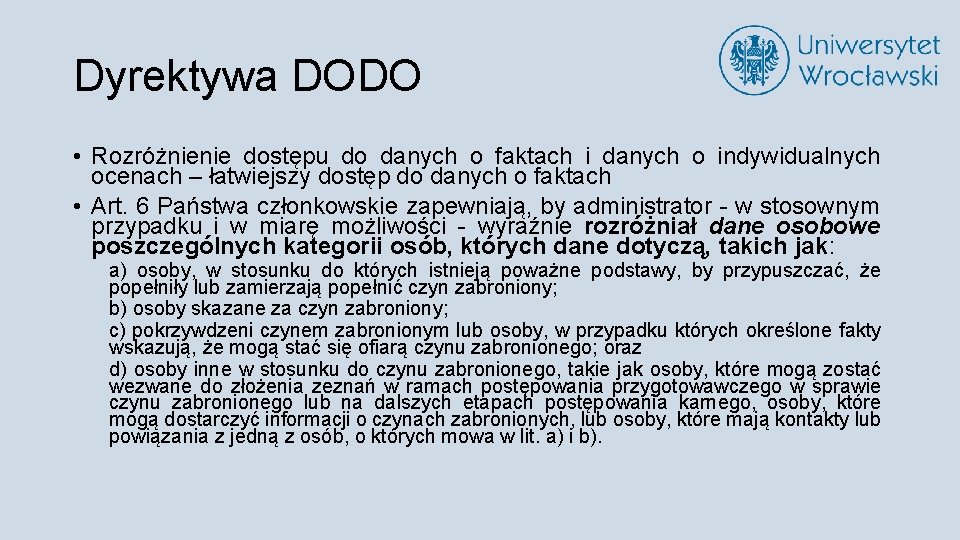 Dyrektywa DODO

Uniwersytet
Wrocławski

• Rozróżnienie dostępu do danych o faktach i danych o indywidualnych ocenach – łatwiejszy dostęp do danych o faktach
• Art. 6 Państwa członkowskie zapewniają, by administrator - w stosownym przypadku i w miarę możliwości - wyraźnie rozróżniał dane osobowe poszczególnych kategorii osób, których dane dotyczą, takich jak:

a) osoby, w stosunku do których istnieją poważne podstawy, by przypuszczać, że popełniły lub zamierzają popełnić czyn zabroniony;
b) osoby skazane za czyn zabroniony;
c) pokrzywdzeni czynem zabronionym lub osoby, w przypadku których określone fakty wskazują, że mogą stać się ofiarą czynu zabronionego; oraz
d) osoby inne w stosunku do czynu zabronionego, takie jak osoby, które mogą zostać wezwane do złożenia zeznań w ramach postępowania przygotowawczego w sprawie czynu zabronionego lub na dalszych etapach postępowania karnego, osoby, które mogą dostarczyć informacji o czynach zabronionych, lub osoby, które mają kontakty lub powiązania z jedną z osób, o których mowa w lit. a) i b).